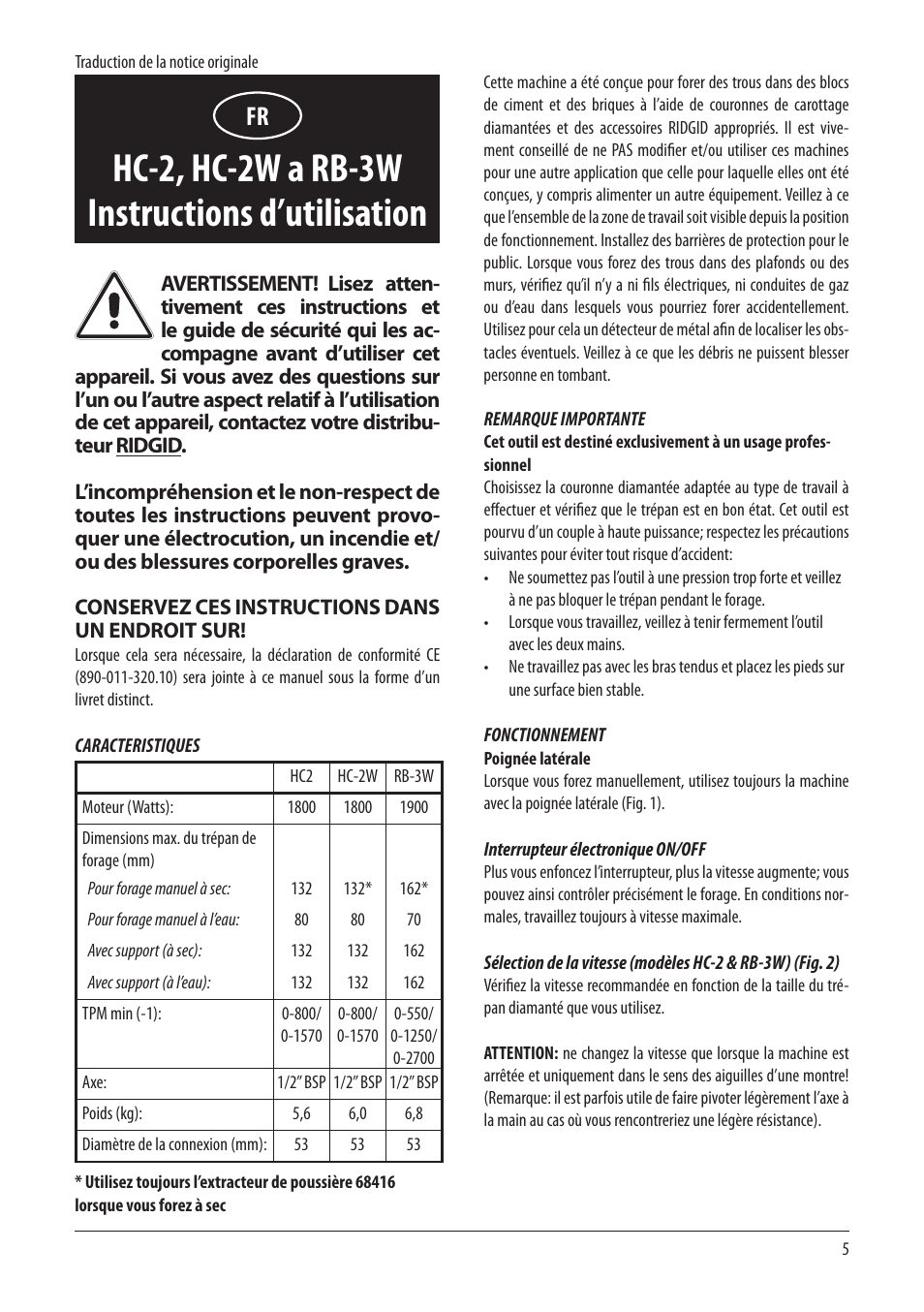 Traduction de la notice originale

FR

HC-2, HC-2W a RB-3W Instructions d’utilisation

AVERTISSEMENT! Lisez attentivement ces instructions et le guide de sécurité qui les accompagne avant d’utiliser cet appareil. Si vous avez des questions sur l’un ou l’autre aspect relatif à l’utilisation de cet appareil, contactez votre distributeur RIDGID.

L’incompréhension et le non-respect de toutes les instructions peuvent provoquer une électrocution, un incendie et/ou des blessures corporelles graves.

CONSERVEZ CES INSTRUCTIONS DANS UN ENDROIT SUR!

Lorsque cela sera nécessaire, la déclaration de conformité CE (890-011-320.10) sera jointe à ce manuel sous la forme d’un livret distinct.

CARACTERISTIQUES

| | HC2 | HC-2W | RB-3W |
|---|---|---|---|
| Moteur (Watts): | 1800 | 1800 | 1900 |
| Dimensions max. du trépan de forage (mm) | | | |
| Pour forage manuel à sec: | 132 | 132* | 162* |
| Pour forage manuel à l’eau: | 80 | 80 | 70 |
| Avec support (à sec): | 132 | 132 | 162 |
| Avec support (à l’eau): | 132 | 132 | 162 |
| TPM min (-1): | 0-800/ 0-1570 | 0-800/ 0-1570 | 0-550/ 0-1250/ 0-2700 |
| Axe: | 1/2” BSP | 1/2” BSP | 1/2” BSP |
| Poids (kg): | 5,6 | 6,0 | 6,8 |
| Diamètre de la connexion (mm): | 53 | 53 | 53 |

* Utilisez toujours l’extracteur de poussière 68416 lorsque vous forez à sec

Cette machine a été conçue pour forer des trous dans des blocs de ciment et des briques à l’aide de couronnes de carottage diamantées et des accessoires RIDGID appropriés. Il est vivement conseillé de ne PAS modifier et/ou utiliser ces machines pour une autre application que celle pour laquelle elles ont été conçues, y compris alimenter un autre équipement. Veillez à ce que l’ensemble de la zone de travail soit visible depuis la position de fonctionnement. Installez des barrières de protection pour le public. Lorsque vous forez des trous dans des plafonds ou des murs, vérifiez qu’il n’y a ni fils électriques, ni conduites de gaz ou d’eau dans lesquels vous pourriez forer accidentellement. Utilisez pour cela un détecteur de métal afin de localiser les obstacles éventuels. Veillez à ce que les débris ne puissent blesser personne en tombant.

REMARQUE IMPORTANTE
Cet outil est destiné exclusivement à un usage professionnel
Choisissez la couronne diamantée adaptée au type de travail à effectuer et vérifiez que le trépan est en bon état. Cet outil est pourvu d’un couple à haute puissance; respectez les précautions suivantes pour éviter tout risque d’accident:
• Ne soumettez pas l’outil à une pression trop forte et veillez à ne pas bloquer le trépan pendant le forage.
• Lorsque vous travaillez, veillez à tenir fermement l’outil avec les deux mains.
• Ne travaillez pas avec les bras tendus et placez les pieds sur une surface bien stable.

FONCTIONNEMENT
Poignée latérale
Lorsque vous forez manuellement, utilisez toujours la machine avec la poignée latérale (Fig. 1).

Interrupteur électronique ON/OFF
Plus vous enfoncez l’interrupteur, plus la vitesse augmente; vous pouvez ainsi contrôler précisément le forage. En conditions normales, travaillez toujours à vitesse maximale.

Sélection de la vitesse (modèles HC-2 & RB-3W) (Fig. 2)
Vérifiez la vitesse recommandée en fonction de la taille du trépan diamanté que vous utilisez.

ATTENTION: ne changez la vitesse que lorsque la machine est arrêtée et uniquement dans le sens des aiguilles d’une montre! (Remarque: il est parfois utile de faire pivoter légèrement l’axe à la main au cas où vous rencontreriez une légère résistance).

5